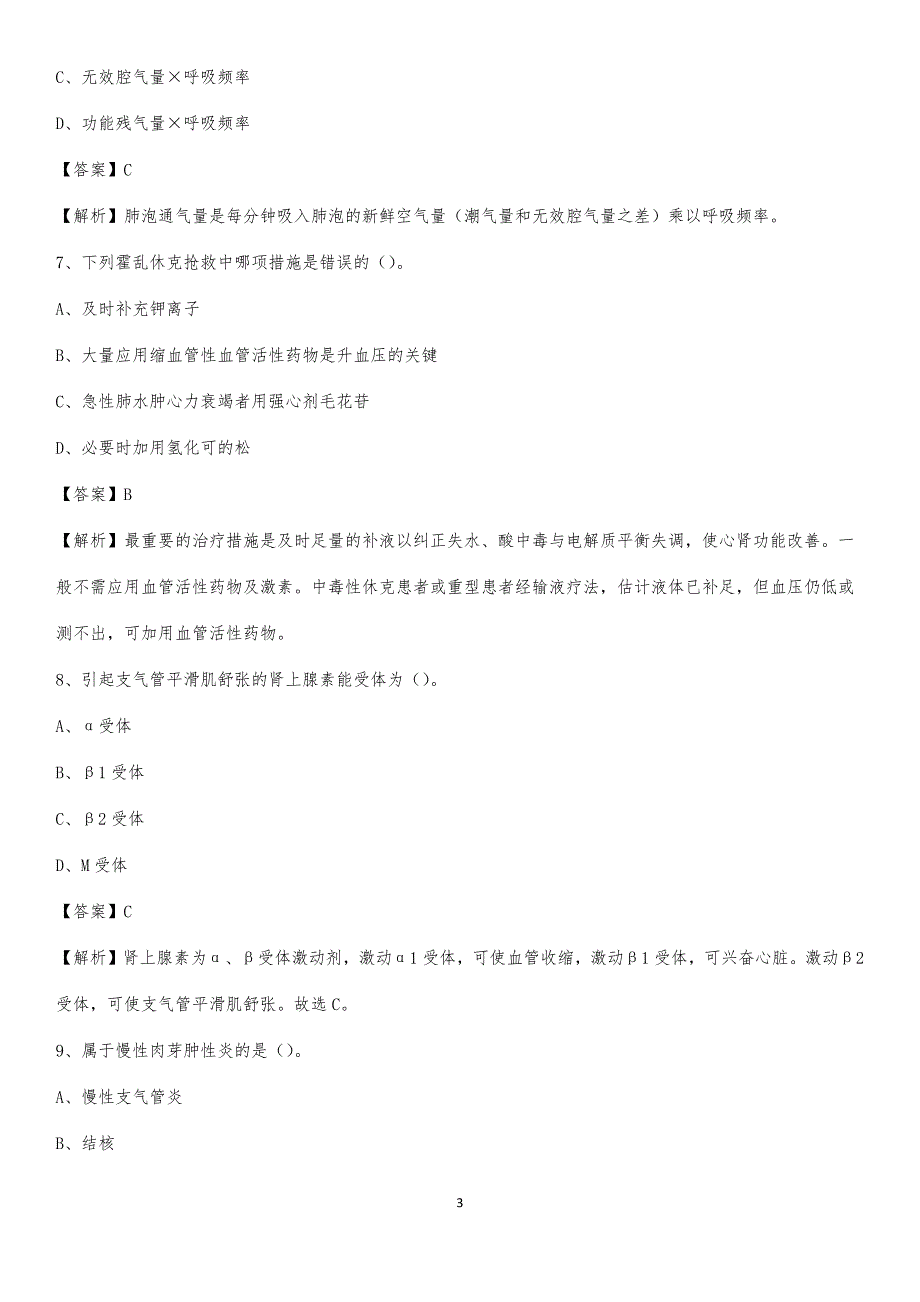 C、无效腔气量×呼吸频率

D、功能残气量×呼吸频率

【答案】C

【解析】肺泡通气量是每分钟吸入肺泡的新鲜空气量（潮气量和无效腔气量之差）乘以呼吸频率。

7、下列霍乱休克抢救中哪项措施是错误的（）。

A、及时补充钾离子

B、大量应用缩血管性血管活性药物是升血压的关键

C、急性肺水肿心力衰竭者用强心剂毛花苷

D、必要时加用氢化可的松

【答案】B

【解析】最重要的治疗措施是及时足量的补液以纠正失水、酸中毒与电解质平衡失调，使心肾功能改善。一般不需应用血管活性药物及激素。中毒性休克患者或重型患者经输液疗法，估计液体已补足，但血压仍低或测不出，可加用血管活性药物。

8、引起支气管平滑肌舒张的肾上腺素能受体为（）。

A、α受体

B、β1受体

C、β2受体

D、M受体

【答案】C

【解析】肾上腺素为α、β受体激动剂，激动α1受体，可使血管收缩，激动β1受体，可兴奋心脏。激动β2受体，可使支气管平滑肌舒张。故选C。

9、属于慢性肉芽肿性炎的是（）。

A、慢性支气管炎

B、结核

3